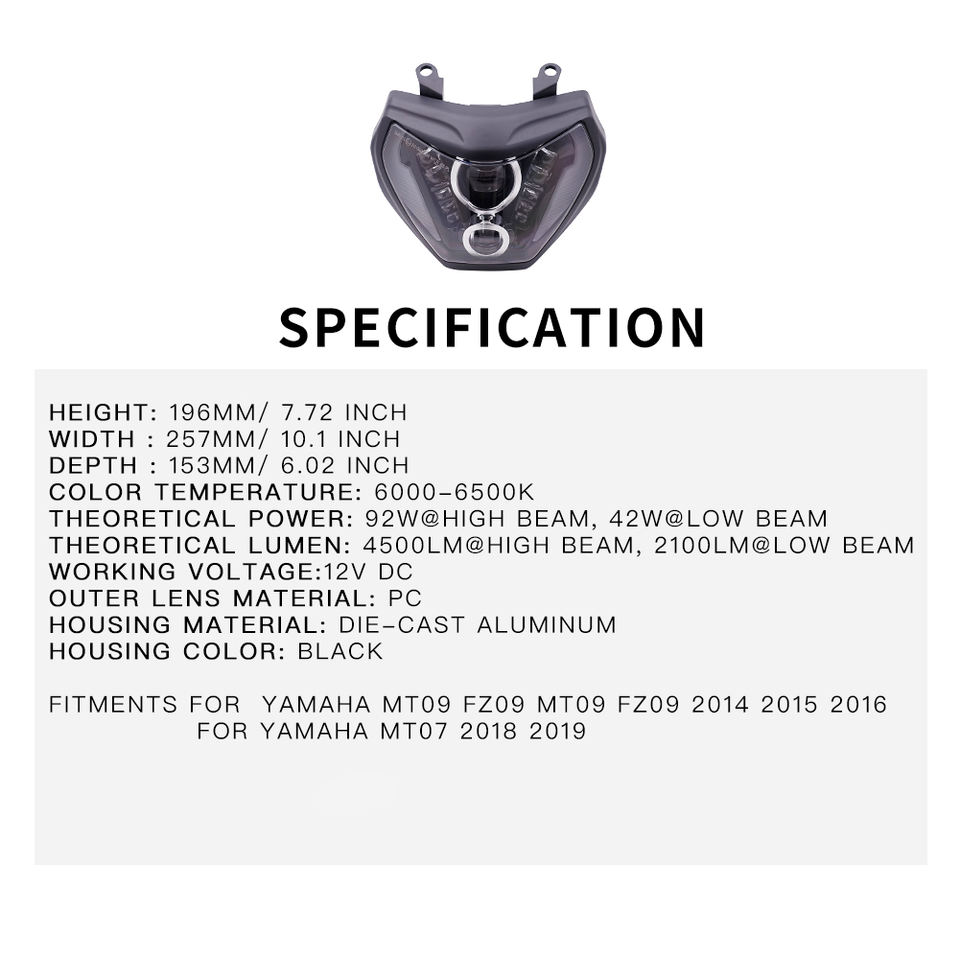 SPECIFICATION

HEIGHT: 196MM/ 7.72 INCH
WIDTH : 257MM/ 10.1 INCH
DEPTH : 153MM/ 6.02 INCH
COLOR TEMPERATURE: 6000-6500K
THEORETICAL POWER: 92W@HIGH BEAM, 42W@LOW BEAM
THEORETICAL LUMEN: 4500LM@HIGH BEAM, 2100LM@LOW BEAM
WORKING VOLTAGE:12V DC
OUTER LENS MATERIAL: PC
HOUSING MATERIAL: DIE-CAST ALUMINUM
HOUSING COLOR: BLACK

FITMENTS FOR YAMAHA MT09 FZ09 MT09 FZ09 2014 2015 2016
FOR YAMAHA MT07 2018 2019